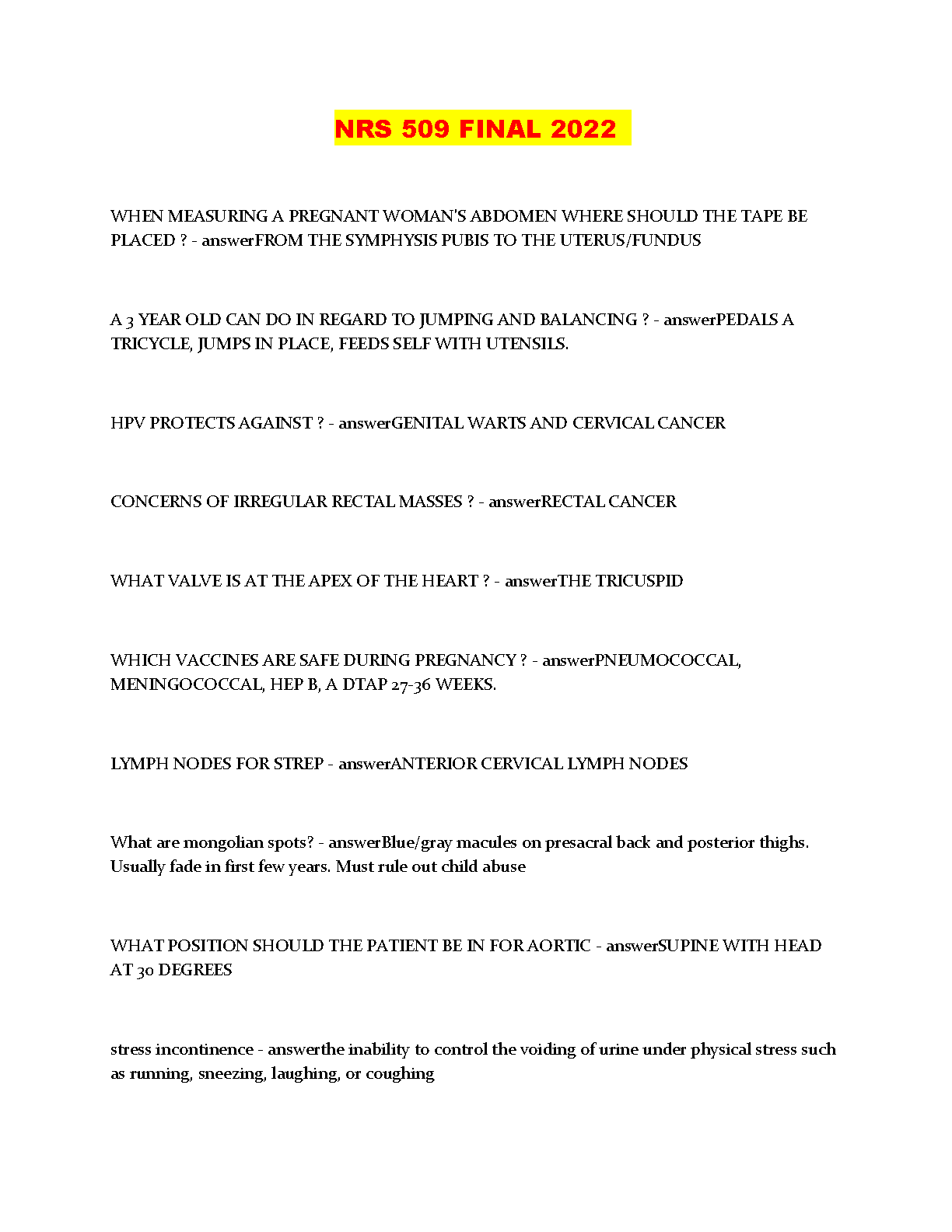 NRS 509 FINAL 2022

WHEN MEASURING A PREGNANT WOMAN'S ABDOMEN WHERE SHOULD THE TAPE BE PLACED ? - answerFROM THE SYMPHYSIS PUBIS TO THE UTERUS/FUNDUS

A 3 YEAR OLD CAN DO IN REGARD TO JUMPING AND BALANCING ? - answerPEDALS A TRICYCLE, JUMPS IN PLACE, FEEDS SELF WITH UTENSILS.

HPV PROTECTS AGAINST ? - answerGENITAL WARTS AND CERVICAL CANCER

CONCERNS OF IRREGULAR RECTAL MASSES ? - answerRECTAL CANCER

WHAT VALVE IS AT THE APEX OF THE HEART ? - answerTHE TRICUSPID

WHICH VACCINES ARE SAFE DURING PREGNANCY ? - answerPNEUMOCOCCAL, MENINGOCOCCAL, HEP B, A DTAP 27-36 WEEKS.

LYMPH NODES FOR STREP - answerANTERIOR CERVICAL LYMPH NODES

What are mongolian spots? - answerBlue/gray macules on presacral back and posterior thighs. Usually fade in first few years. Must rule out child abuse

WHAT POSITION SHOULD THE PATIENT BE IN FOR AORTIC - answerSUPINE WITH HEAD AT 30 DEGREES

stress incontinence - answerthe inability to control the voiding of urine under physical stress such as running, sneezing, laughing, or coughing